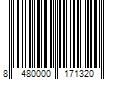 8 480000 171320